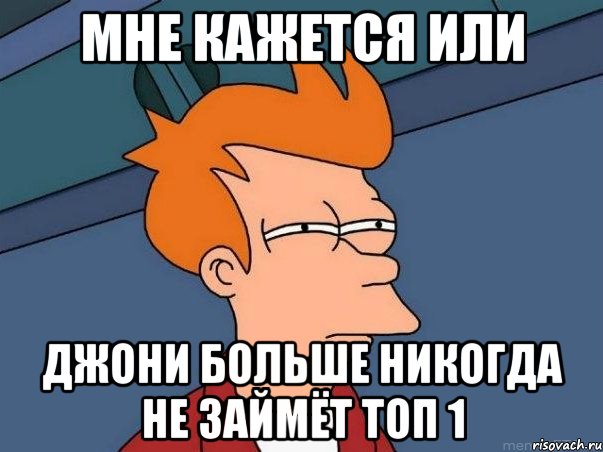 МНЕ КАЖЕТСЯ ИЛИ

ДЖОНИ БОЛЬШЕ НИКОГДА НЕ ЗАЙМЁТ ТОП 1

risovach.ru